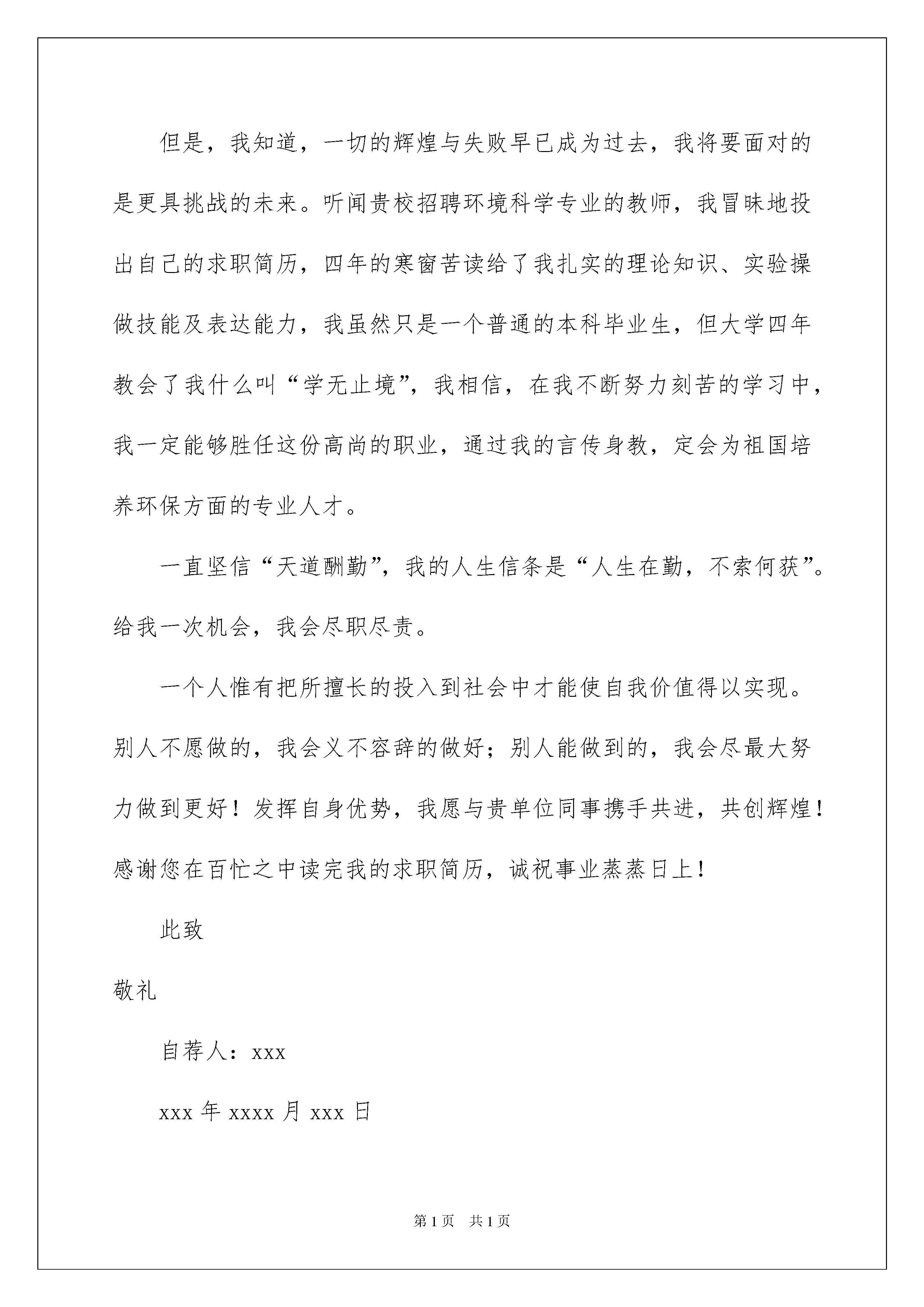 但是，我知道，一切的辉煌与失败早已成为过去，我将要面对的是更具挑战的未来。听闻贵校招聘环境科学专业的教师，我冒昧地投出自己的求职简历，四年的寒窗苦读给了我扎实的理论知识、实验操做技能及表达能力，我虽然只是一个普通的本科毕业生，但大学四年教会了我什么叫“学无止境”，我相信，在我不断努力刻苦的学习中，我一定能够胜任这份高尚的职业，通过我的言传身教，定会为祖国培养环保方面的专业人才。

一直坚信“天道酬勤”，我的人生信条是“人生在勤，不索何获”。给我一次机会，我会尽职尽责。

一个人惟有把所擅长的投入到社会中才能使自我价值得以实现。别人不愿做的，我会义不容辞的做好；别人能做到的，我会尽最大努力做到更好！发挥自身优势，我愿与贵单位同事携手共进，共创辉煌！感谢您在百忙之中读完我的求职简历，诚祝事业蒸蒸日上！

此致

敬礼

自荐人：xxx

xxx 年 xxxx 月 xxx 日

第 1 页 共 1 页